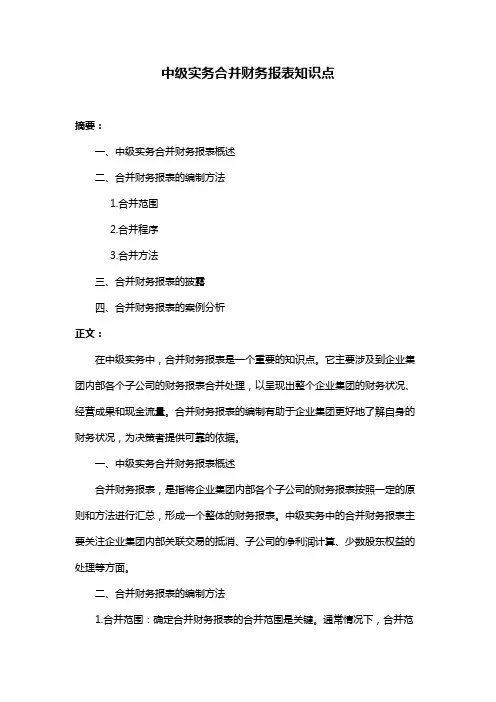 中级实务合并财务报表知识点

摘要：

一、中级实务合并财务报表概述

二、合并财务报表的编制方法

1.合并范围

2.合并程序

3.合并方法

三、合并财务报表的披露

四、合并财务报表的案例分析

正文：

在中级实务中，合并财务报表是一个重要的知识点。它主要涉及到企业集团内部各个子公司的财务报表合并处理，以呈现出整个企业集团的财务状况、经营成果和现金流量。合并财务报表的编制有助于企业集团更好地了解自身的财务状况，为决策者提供可靠的依据。

一、中级实务合并财务报表概述

合并财务报表，是指将企业集团内部各个子公司的财务报表按照一定的原则和方法进行汇总，形成一个整体的财务报表。中级实务中的合并财务报表主要关注企业集团内部关联交易的抵消、子公司的净利润计算、少数股东权益的处理等方面。

二、合并财务报表的编制方法

1.合并范围：确定合并财务报表的合并范围是关键。通常情况下，合并范